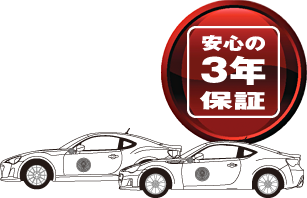 安心の
3年
保証